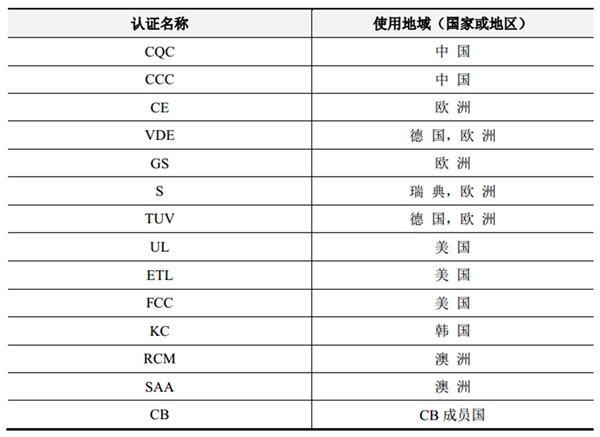 | 认证名称 | 使用地域（国家或地区） |
|---|---|
| CQC | 中 国 |
| CCC | 中 国 |
| CE | 欧 洲 |
| VDE | 德 国，欧 洲 |
| GS | 欧 洲 |
| S | 瑞 典，欧 洲 |
| TUV | 德 国，欧 洲 |
| UL | 美 国 |
| ETL | 美 国 |
| FCC | 美 国 |
| KC | 韩 国 |
| RCM | 澳 洲 |
| SAA | 澳 洲 |
| CB | CB 成员国 |